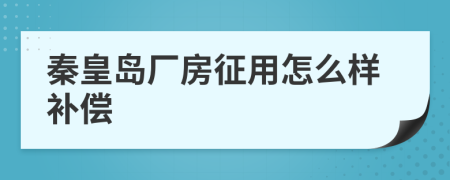 秦皇岛厂房征用怎么样补偿